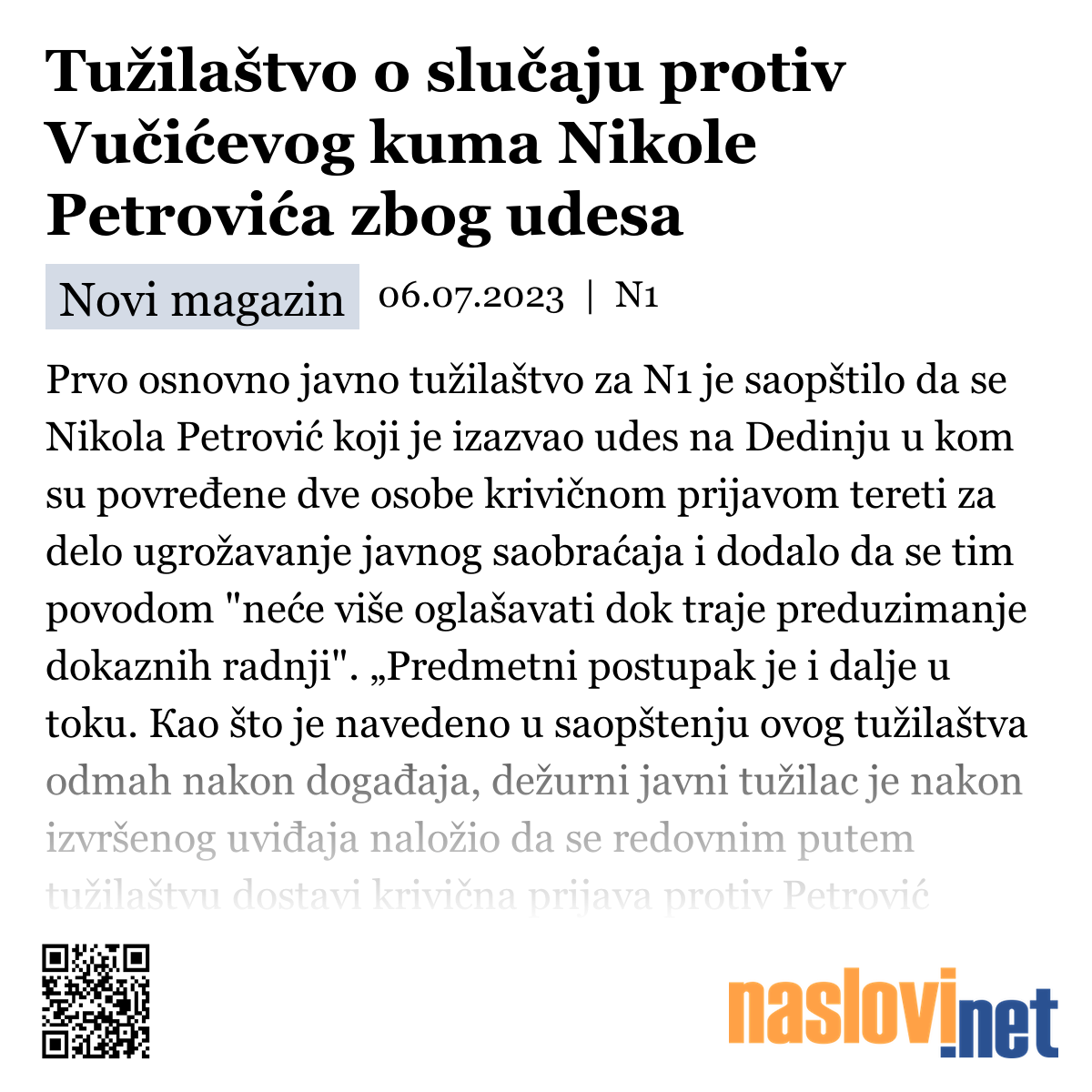 Tužilaštvo o slučaju protiv Vučićevog kuma Nikole Petrovića zbog udesa

Novi magazin 06.07.2023 | N1

Prvo osnovno javno tužilaštvo za N1 je saopštilo da se Nikola Petrović koji je izazvao udes na Dedinju u kom su povređene dve osobe krivičnom prijavom tereti za delo ugrožavanje javnog saobraćaja i dodalo da se tim povodom "neće više oglašavati dok traje preduzimanje dokaznih radnji". „Predmetni postupak je i dalje u toku. Kao što je navedeno u saopštenju ovog tužilaštva odmah nakon događaja, dežurni javni tužilac je nakon izvršenog uviđaja naložio da se redovnim putem tužilaštvu dostavi krivična prijava protiv Petrović

naslovi.net